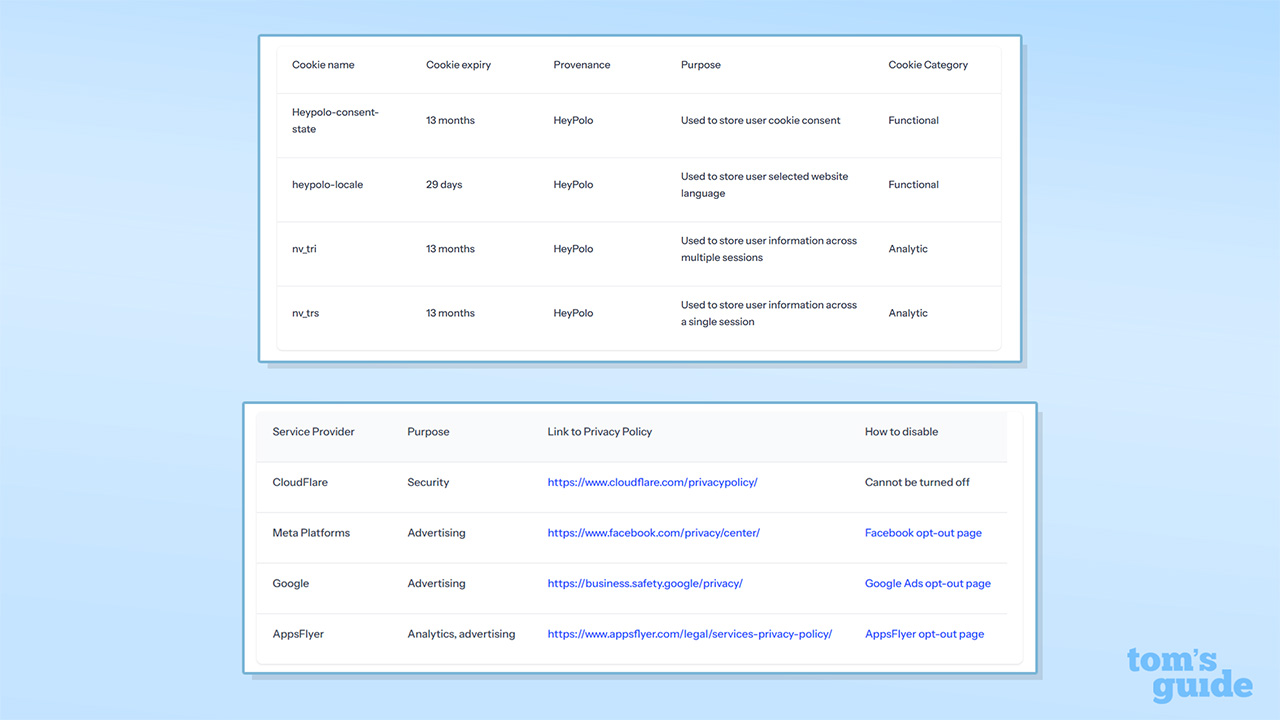 | Cookie name | Cookie expiry | Provenance | Purpose | Cookie Category |
|---|---|---|---|---|
| Heypolo-consent-state | 13 months | HeyPolo | Used to store user cookie consent | Functional |
| heypolo-locale | 29 days | HeyPolo | Used to store user selected website language | Functional |
| nv_tri | 13 months | HeyPolo | Used to store user information across multiple sessions | Analytic |
| nv_trs | 13 months | HeyPolo | Used to store user information across a single session | Analytic |

| Service Provider | Purpose | Link to Privacy Policy | How to disable |
|---|---|---|---|
| CloudFlare | Security | https://www.cloudflare.com/privacypolicy/ | Cannot be turned off |
| Meta Platforms | Advertising | https://www.facebook.com/privacy/center/ | Facebook opt-out page |
| Google | Advertising | https://business.safety.google/privacy/ | Google Ads opt-out page |
| AppsFlyer | Analytics, advertising | https://www.appsflyer.com/legal/services-privacy-policy/ | AppsFlyer opt-out page |

tom's guide